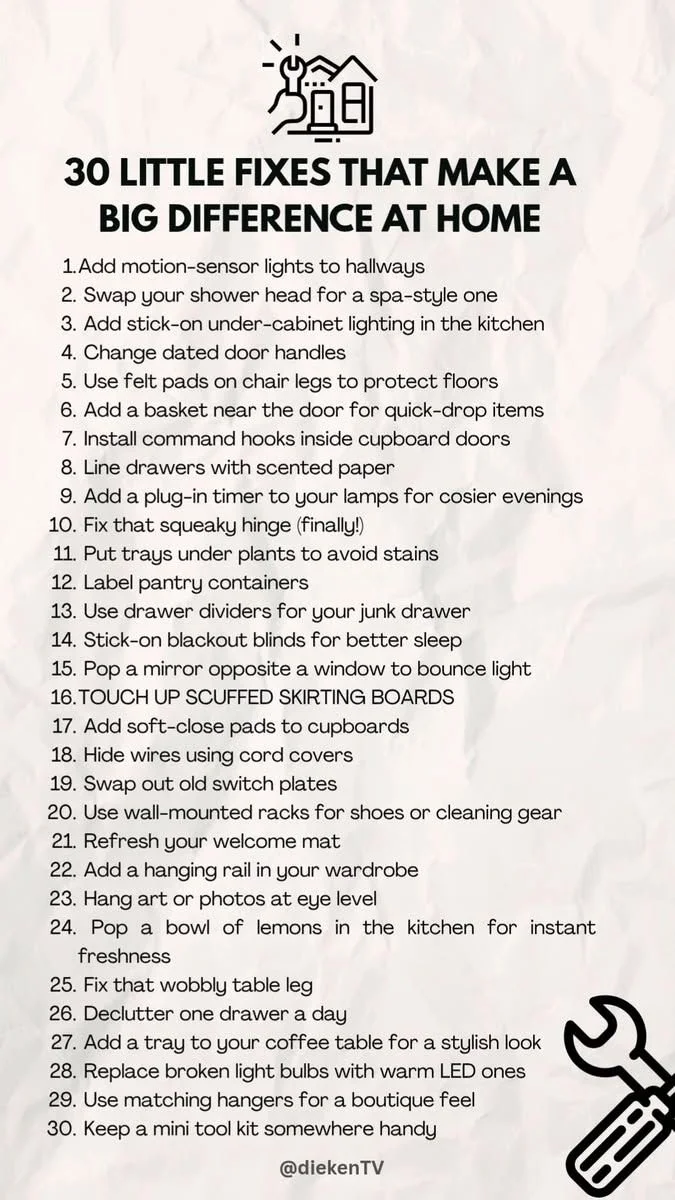 30 LITTLE FIXES THAT MAKE A BIG DIFFERENCE AT HOME

1. Add motion-sensor lights to hallways
2. Swap your shower head for a spa-style one
3. Add stick-on under-cabinet lighting in the kitchen
4. Change dated door handles
5. Use felt pads on chair legs to protect floors
6. Add a basket near the door for quick-drop items
7. Install command hooks inside cupboard doors
8. Line drawers with scented paper
9. Add a plug-in timer to your lamps for cosier evenings
10. Fix that squeaky hinge (finally!)
11. Put trays under plants to avoid stains
12. Label pantry containers
13. Use drawer dividers for your junk drawer
14. Stick-on blackout blinds for better sleep
15. Pop a mirror opposite a window to bounce light
16. TOUCH UP SCUFFED SKIRTING BOARDS
17. Add soft-close pads to cupboards
18. Hide wires using cord covers
19. Swap out old switch plates
20. Use wall-mounted racks for shoes or cleaning gear
21. Refresh your welcome mat
22. Add a hanging rail in your wardrobe
23. Hang art or photos at eye level
24. Pop a bowl of lemons in the kitchen for instant freshness
25. Fix that wobbly table leg
26. Declutter one drawer a day
27. Add a tray to your coffee table for a stylish look
28. Replace broken light bulbs with warm LED ones
29. Use matching hangers for a boutique feel
30. Keep a mini tool kit somewhere handy

@diekenTV